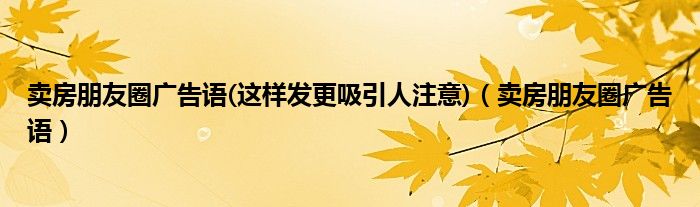 卖房朋友圈广告语(这样发更吸引人注意)（卖房朋友圈广告语）